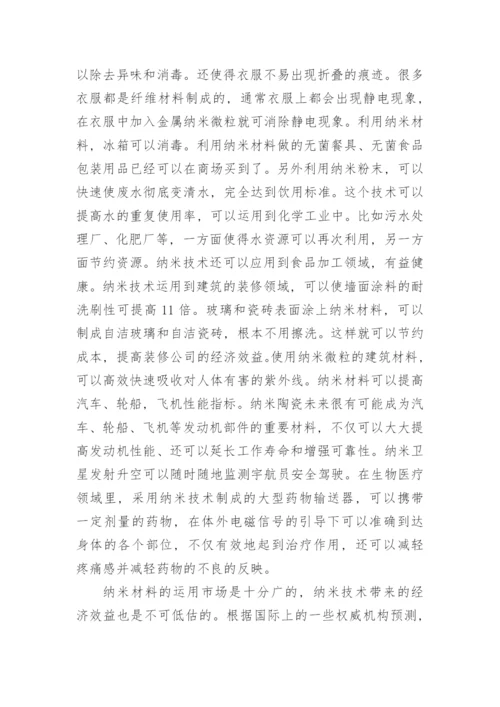 以除去异味和消毒。还使得衣服不易出现折叠的痕迹。很多衣服都是纤维材料制成的，通常衣服上都会出现静电现象，在衣服中加入金属纳米微粒就可消除静电现象。利用纳米材料，冰箱可以消毒。利用纳米材料做的无菌餐具、无菌食品包装用品已经可以在商场买到了。另外利用纳米粉末，可以快速使废水彻底变清水，完全达到饮用标准。这个技术可以提高水的重复使用率，可以运用到化学工业中。比如污水处理厂、化肥厂等，一方面使得水资源可以再次利用，另一方面节约资源。纳米技术还可以应用到食品加工领域，有益健康。纳米技术运用到建筑的装修领域，可以使墙面涂料的耐洗刷性可提高 11 倍。玻璃和瓷砖表面涂上纳米材料，可以制成自洁玻璃和自洁瓷砖，根本不用擦洗。这样就可以节约成本，提高装修公司的经济效益。使用纳米微粒的建筑材料，可以高效快速吸收对人体有害的紫外线。纳米材料可以提高汽车、轮船，飞机性能指标。纳米陶瓷未来很有可能成为汽车、轮船、飞机等发动机部件的重要材料，不仅可以大大提高发动机性能、还可以延长工作寿命和增强可靠性。纳米卫星发射升空可以随时随地监测宇航员安全驾驶。在生物医疗领域里，采用纳米技术制成的大型药物输送器，可以携带一定剂量的药物，在体外电磁信号的引导下可以准确到达身体的各个部位，不仅有效地起到治疗作用，还可以减轻疼痛感并减轻药物的不良的反映。

纳米材料的运用市场是十分广的，纳米技术带来的经济效益也是不可低估的。根据国际上的一些权威机构预测，